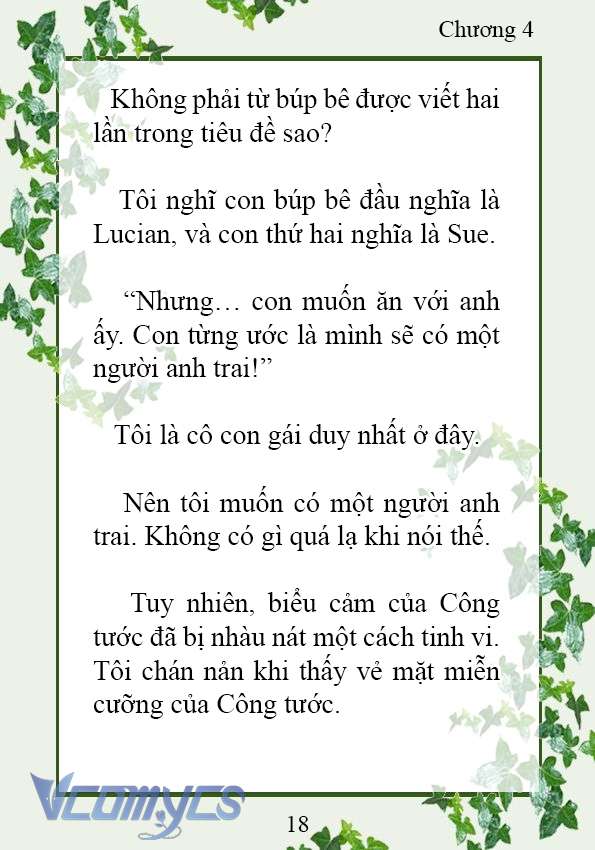 Chương 4

Không phải từ búp bê được viết hai lần trong tiêu đề sao?

Tôi nghĩ con búp bê đầu nghĩa là Lucian, và con thứ hai nghĩa là Sue.

“Nhưng… con muốn ăn với anh ấy. Con từng ước là mình sẽ có một người anh trai!”

Tôi là cô con gái duy nhất ở đây.

Nên tôi muốn có một người anh trai. Không có gì quá lạ khi nói thế.

Tuy nhiên, biểu cảm của Công tước đã bị nhàu nát một cách tinh vi. Tôi chán nản khi thấy vẻ mặt miễn cưỡng của Công tước.

Vcomycs

18